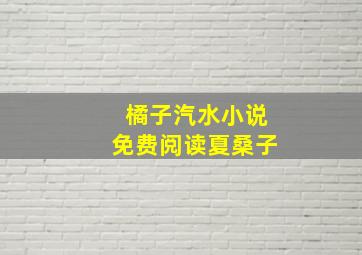 橘子汽水小说
免费阅读夏桑子